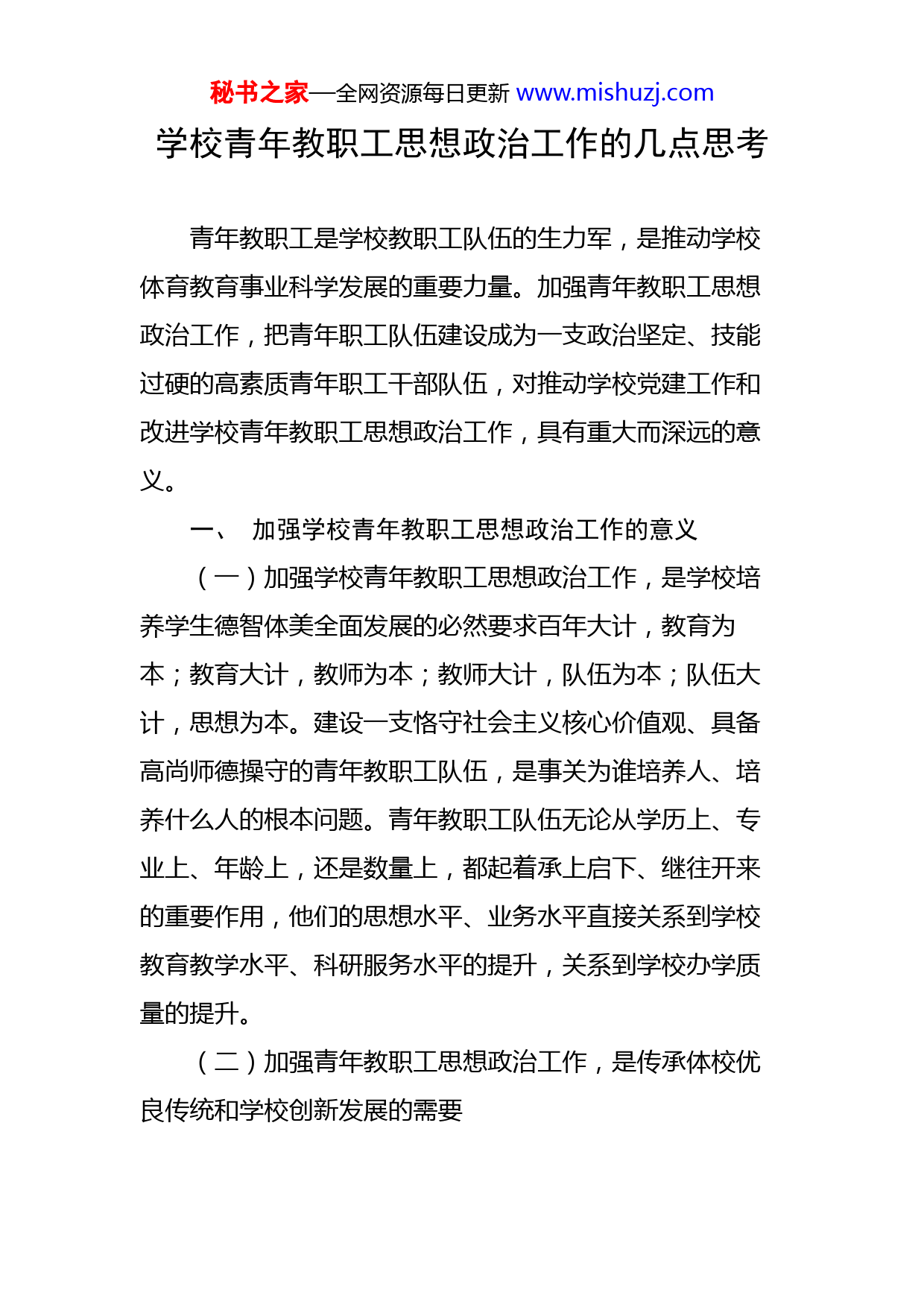 秘书之家—全网资源每日更新 www.mishuzj.com

学校青年教职工思想政治工作的几点思考

青年教职工是学校教职工队伍的生力军，是推动学校体育教育事业科学发展的重要力量。加强青年教职工思想政治工作，把青年职工队伍建设成为一支政治坚定、技能过硬的高素质青年职工干部队伍，对推动学校党建工作和改进学校青年教职工思想政治工作，具有重大而深远的意义。

一、 加强学校青年教职工思想政治工作的意义

（一）加强学校青年教职工思想政治工作，是学校培养学生德智体美全面发展的必然要求百年大计，教育为本；教育大计，教师为本；教师大计，队伍为本；队伍大计，思想为本。建设一支恪守社会主义核心价值观、具备高尚师德操守的青年教职工队伍，是事关为谁培养人、培养什么人的根本问题。青年教职工队伍无论从学历上、专业上、年龄上，还是数量上，都起着承上启下、继往开来的重要作用，他们的思想水平、业务水平直接关系到学校教育教学水平、科研服务水平的提升，关系到学校办学质量的提升。

（二）加强青年教职工思想政治工作，是传承体校优良传统和学校创新发展的需要